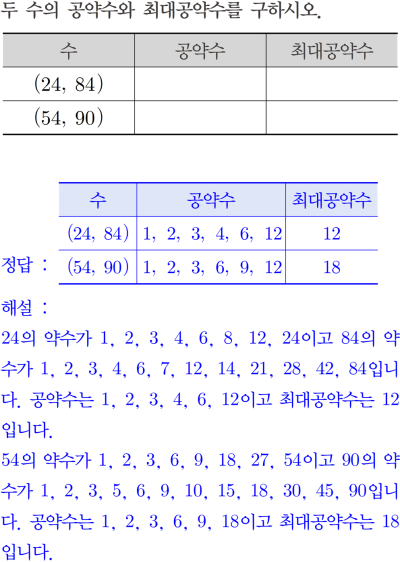 두 수의 공약수와 최대공약수를 구하시오.

| 수 | 공약수 | 최대공약수 |
|---|---|---|
| (24, 84) | | |
| (54, 90) | | |

정답 :

| 수 | 공약수 | 최대공약수 |
|---|---|---|
| (24, 84) | 1, 2, 3, 4, 6, 12 | 12 |
| (54, 90) | 1, 2, 3, 6, 9, 12 | 18 |

해설 :
24의 약수가 1, 2, 3, 4, 6, 8, 12, 24이고 84의 약수가 1, 2, 3, 4, 6, 7, 12, 14, 21, 28, 42, 84입니다. 공약수는 1, 2, 3, 4, 6, 12이고 최대공약수는 12입니다.
54의 약수가 1, 2, 3, 6, 9, 18, 27, 54이고 90의 약수가 1, 2, 3, 5, 6, 9, 10, 15, 18, 30, 45, 90입니다. 공약수는 1, 2, 3, 6, 9, 18이고 최대공약수는 18입니다.